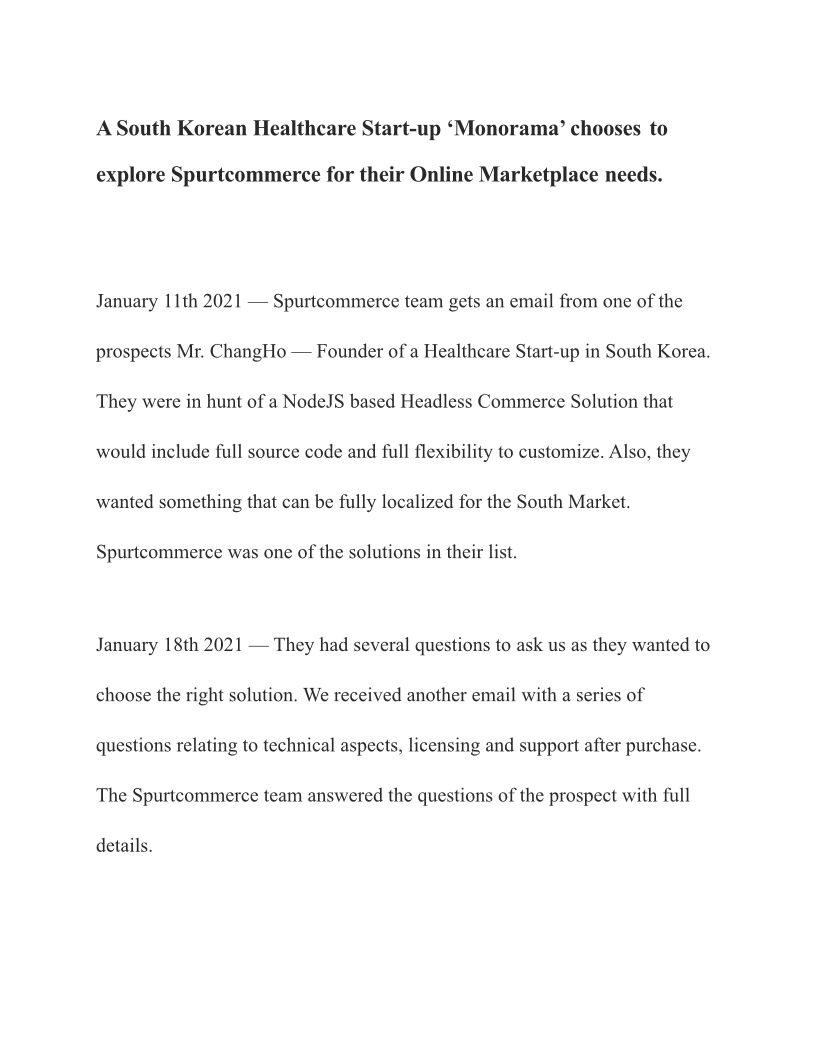 A South Korean Healthcare Start-up ‘Monorama’ chooses to explore Spurtcommerce for their Online Marketplace needs.

January 11th 2021 — Spurtcommerce team gets an email from one of the prospects Mr. ChangHo — Founder of a Healthcare Start-up in South Korea. They were in hunt of a NodeJS based Headless Commerce Solution that would include full source code and full flexibility to customize. Also, they wanted something that can be fully localized for the South Market. Spurtcommerce was one of the solutions in their list.

January 18th 2021 — They had several questions to ask us as they wanted to choose the right solution. We received another email with a series of questions relating to technical aspects, licensing and support after purchase. The Spurtcommerce team answered the questions of the prospect with full details.